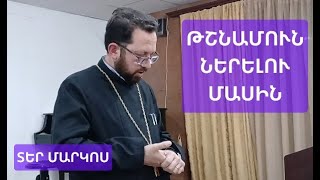 ԹՇՆԱՄՈՒՆ ՆԵՐԵԼՈՒ ՄԱՍԻՆ

ՏԵՐ ՄԱՐԿՈՍ